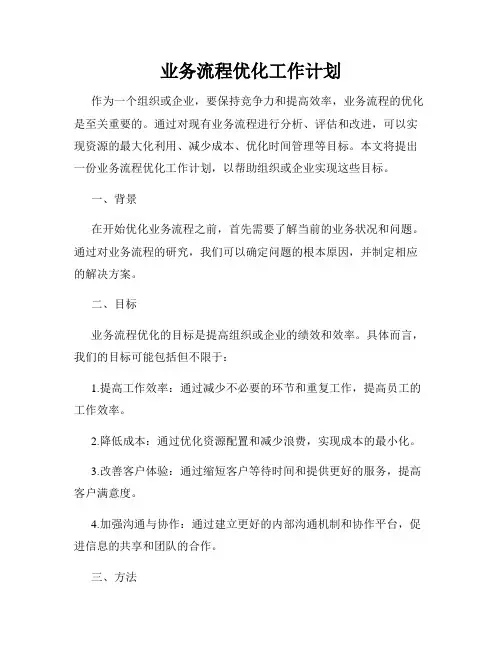 业务流程优化工作计划

作为一个组织或企业，要保持竞争力和提高效率，业务流程的优化是至关重要的。通过对现有业务流程进行分析、评估和改进，可以实现资源的最大化利用、减少成本、优化时间管理等目标。本文将提出一份业务流程优化工作计划，以帮助组织或企业实现这些目标。

一、背景

在开始优化业务流程之前，首先需要了解当前的业务状况和问题。通过对业务流程的研究，我们可以确定问题的根本原因，并制定相应的解决方案。

二、目标

业务流程优化的目标是提高组织或企业的绩效和效率。具体而言，我们的目标可能包括但不限于：

1.提高工作效率：通过减少不必要的环节和重复工作，提高员工的工作效率。

2.降低成本：通过优化资源配置和减少浪费，实现成本的最小化。

3.改善客户体验：通过缩短客户等待时间和提供更好的服务，提高客户满意度。

4.加强沟通与协作：通过建立更好的内部沟通机制和协作平台，促进信息的共享和团队的合作。

三、方法